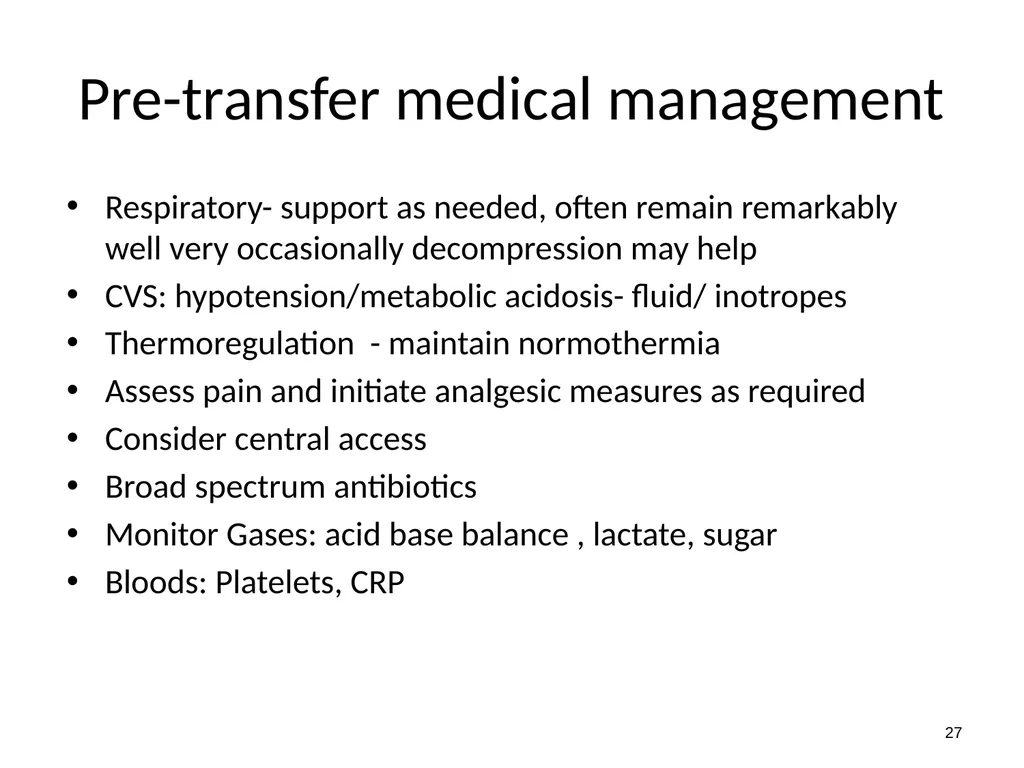 Pre-transfer medical management

• Respiratory- support as needed, often remain remarkably well very occasionally decompression may help
• CVS: hypotension/metabolic acidosis- fluid/ inotropes
• Thermoregulation  - maintain normothermia
• Assess pain and initiate analgesic measures as required
• Consider central access
• Broad spectrum antibiotics
• Monitor Gases: acid base balance , lactate, sugar
• Bloods: Platelets, CRP

27